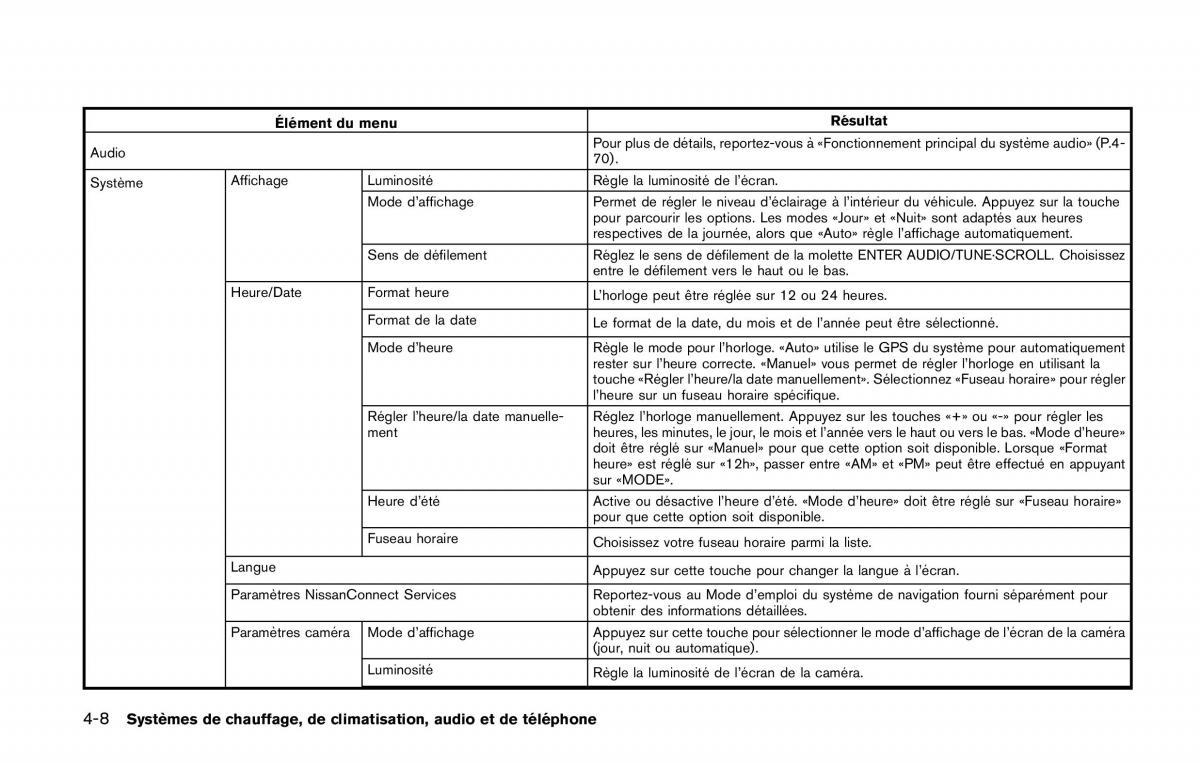 | Élément du menu | | | Résultat |
|---|---|---|---|
| Audio | | | Pour plus de détails, reportez-vous à «Fonctionnement principal du système audio» (P.4-70). |
| Système | Affichage | Luminosité | Règle la luminosité de l'écran. |
| | | Mode d'affichage | Permet de régler le niveau d'éclairage à l'intérieur du véhicule. Appuyez sur la touche pour parcourir les options. Les modes «Jour» et «Nuit» sont adaptés aux heures respectives de la journée, alors que «Auto» règle l'affichage automatiquement. |
| | | Sens de défilement | Réglez le sens de défilement de la molette ENTER AUDIO/TUNE·SCROLL. Choisissez entre le défilement vers le haut ou le bas. |
| | Heure/Date | Format heure | L'horloge peut être réglée sur 12 ou 24 heures. |
| | | Format de la date | Le format de la date, du mois et de l'année peut être sélectionné. |
| | | Mode d'heure | Règle le mode pour l'horloge. «Auto» utilise le GPS du système pour automatiquement rester sur l'heure correcte. «Manuel» vous permet de régler l'horloge en utilisant la touche «Régler l'heure/la date manuellement». Sélectionnez «Fuseau horaire» pour régler l'heure sur un fuseau horaire spécifique. |
| | | Régler l'heure/la date manuellement | Réglez l'horloge manuellement. Appuyez sur les touches «+» ou «-» pour régler les heures, les minutes, le jour, le mois et l'année vers le haut ou vers le bas. «Mode d'heure» doit être réglé sur «Manuel» pour que cette option soit disponible. Lorsque «Format heure» est réglé sur «12h», passer entre «AM» et «PM» peut être effectué en appuyant sur «MODE». |
| | | Heure d'été | Active ou désactive l'heure d'été. «Mode d'heure» doit être réglé sur «Fuseau horaire» pour que cette option soit disponible. |
| | | Fuseau horaire | Choisissez votre fuseau horaire parmi la liste. |
| | Langue | | Appuyez sur cette touche pour changer la langue à l'écran. |
| | Paramètres NissanConnect Services | | Reportez-vous au Mode d'emploi du système de navigation fourni séparément pour obtenir des informations détaillées. |
| | Paramètres caméra | Mode d'affichage | Appuyez sur cette touche pour sélectionner le mode d'affichage de l'écran de la caméra (jour, nuit ou automatique). |
| | | Luminosité | Règle la luminosité de l'écran de la caméra. |

4-8 Systèmes de chauffage, de climatisation, audio et de téléphone